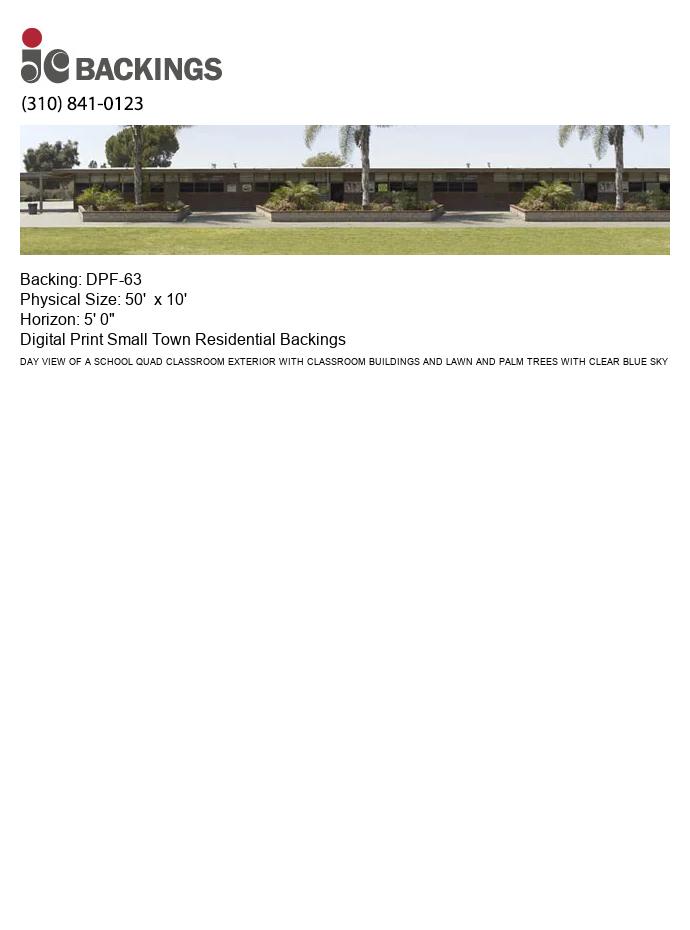 jc BACKINGS

(310) 841-0123

Backing: DPF-63
Physical Size: 50' x 10'
Horizon: 5' 0"
Digital Print Small Town Residential Backings

DAY VIEW OF A SCHOOL QUAD CLASSROOM EXTERIOR WITH CLASSROOM BUILDINGS AND LAWN AND PALM TREES WITH CLEAR BLUE SKY